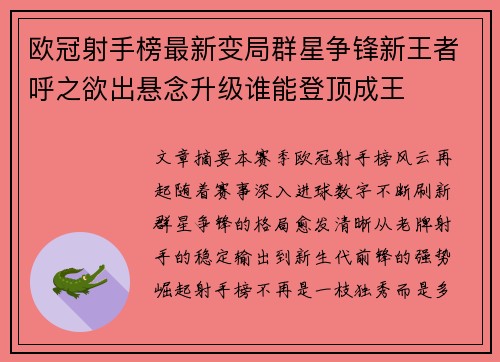 欧冠射手榜最新变局群星争锋新王者呼之欲出悬念升级谁能登顶成王

文章摘要本赛季欧冠射手榜风云再起随着赛事深入进球数字不断刷新群星争锋的格局愈发清晰从老牌射手的稳定输出到新生代前锋的强势崛起射手榜不再是一枝独秀而是多